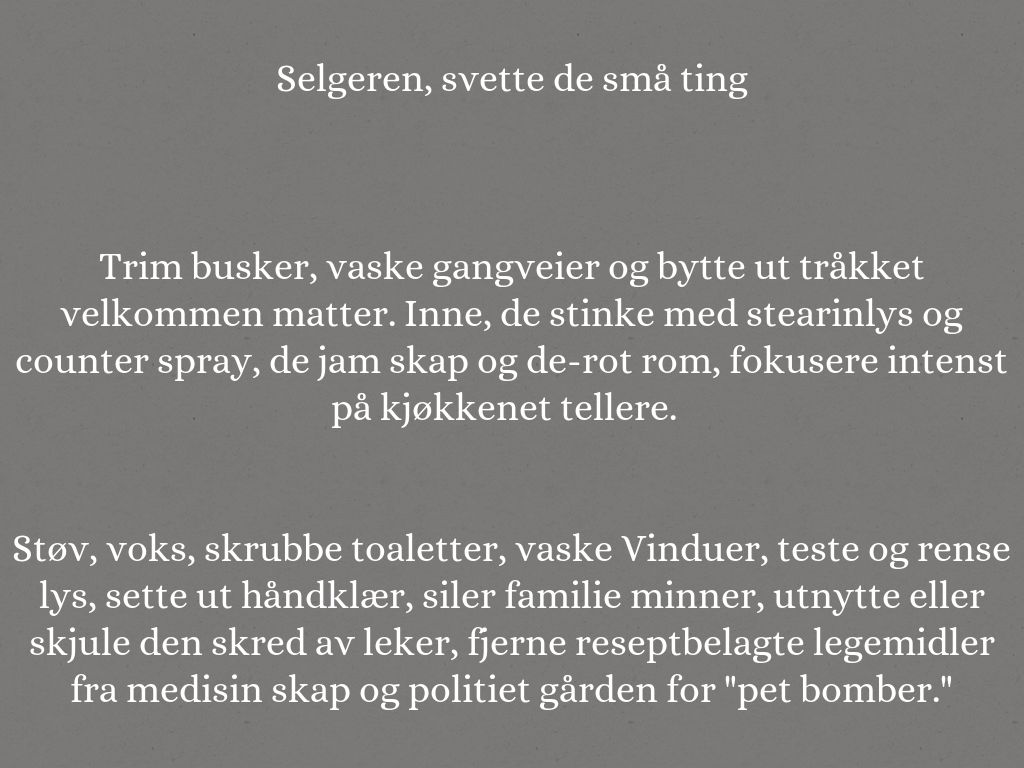 Selgeren, svette de små ting

Trim busker, vaske gangveier og bytte ut tråkket velkommen matter. Inne, de stinke med stearinlys og counter spray, de jam skap og de-rot rom, fokusere intenst på kjøkkenet tellere.

Støv, voks, skrubbe toaletter, vaske Vinduer, teste og rense lys, sette ut håndklær, siler familie minner, utnytte eller skjule den skred av leker, fjerne reseptbelagte legemidler fra medisin skap og politiet gården for "pet bomber."